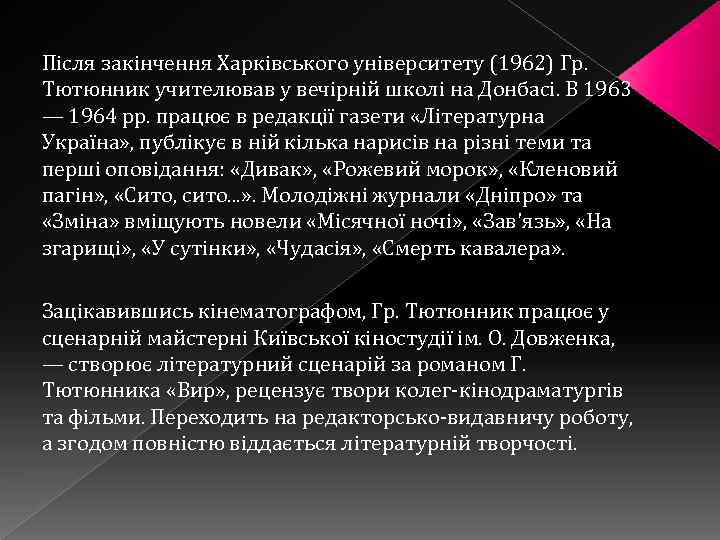 Після закінчення Харківського університету (1962) Гр. Тютюнник учителював у вечірній школі на Донбасі. В 1963 — 1964 рр. працює в редакції газети «Літературна Україна», публікує в ній кілька нарисів на різні теми та перші оповідання: «Дивак», «Рожевий морок», «Кленовий пагін», «Сито, сито...». Молодіжні журнали «Дніпро» та «Зміна» вміщують новели «Місячної ночі», «Зав'язь», «На згарищі», «У сутінки», «Чудасія», «Смерть кавалера».

Зацікавившись кінематографом, Гр. Тютюнник працює у сценарній майстерні Київської кіностудії ім. О. Довженка, — створює літературний сценарій за романом Г. Тютюнника «Вир», рецензує твори колег-кінодраматургів та фільми. Переходить на редакторсько-видавничу роботу, а згодом повністю віддається літературній творчості.